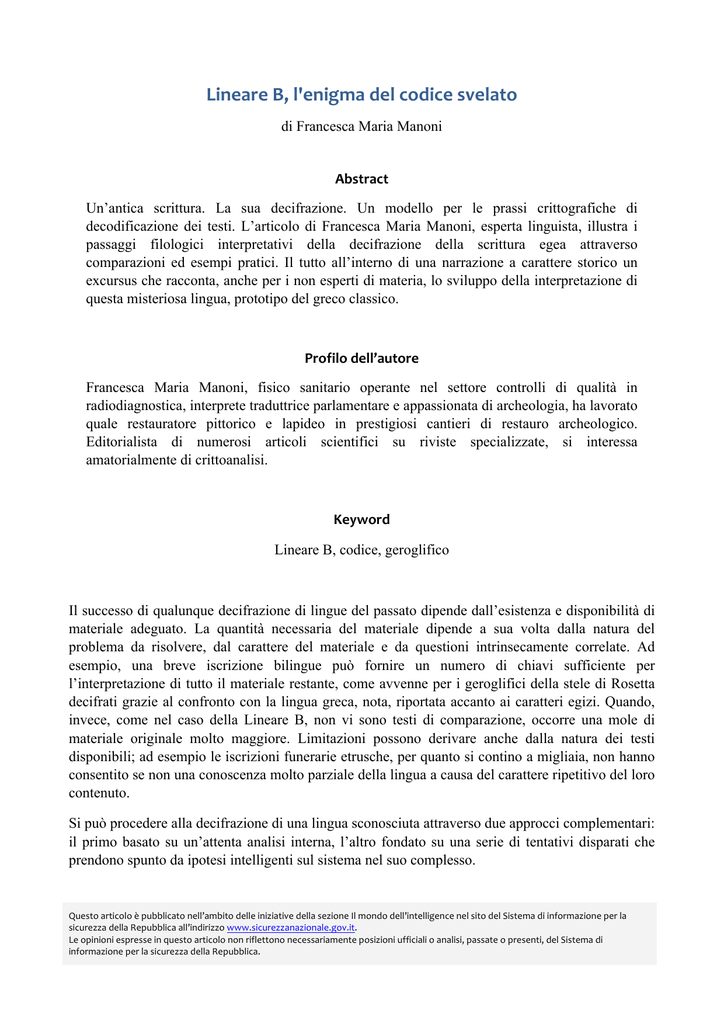 Lineare B, l'enigma del codice svelato

di Francesca Maria Manoni

Abstract

Un'antica scrittura. La sua decifrazione. Un modello per le prassi crittografiche di decodificazione dei testi. L'articolo di Francesca Maria Manoni, esperta linguista, illustra i passaggi filologici interpretativi della decifrazione della scrittura egea attraverso comparazioni ed esempi pratici. Il tutto all'interno di una narrazione a carattere storico un excursus che racconta, anche per i non esperti di materia, lo sviluppo della interpretazione di questa misteriosa lingua, prototipo del greco classico.

Profilo dell'autore

Francesca Maria Manoni, fisico sanitario operante nel settore controlli di qualità in radiodiagnostica, interprete traduttrice parlamentare e appassionata di archeologia, ha lavorato quale restauratore pittorico e lapideo in prestigiosi cantieri di restauro archeologico. Editorialista di numerosi articoli scientifici su riviste specializzate, si interessa amatorialmente di crittoanalisi.

Keyword

Lineare B, codice, geroglifico

Il successo di qualunque decifrazione di lingue del passato dipende dall'esistenza e disponibilità di materiale adeguato. La quantità necessaria del materiale dipende a sua volta dalla natura del problema da risolvere, dal carattere del materiale e da questioni intrinsecamente correlate. Ad esempio, una breve iscrizione bilingue può fornire un numero di chiavi sufficiente per l'interpretazione di tutto il materiale restante, come avvenne per i geroglifici della stele di Rosetta decifrati grazie al confronto con la lingua greca, nota, riportata accanto ai caratteri egizi. Quando, invece, come nel caso della Lineare B, non vi sono testi di comparazione, occorre una mole di materiale originale molto maggiore. Limitazioni possono derivare anche dalla natura dei testi disponibili; ad esempio le iscrizioni funerarie etrusche, per quanto si contino a migliaia, non hanno consentito se non una conoscenza molto parziale della lingua a causa del carattere ripetitivo del loro contenuto.

Si può procedere alla decifrazione di una lingua sconosciuta attraverso due approcci complementari: il primo basato su un'attenta analisi interna, l'altro fondato su una serie di tentativi disparati che prendono spunto da ipotesi intelligenti sul sistema nel suo complesso.

Questo articolo è pubblicato nell'ambito delle iniziative della sezione Il mondo dell'intelligence nel sito del Sistema di informazione per la sicurezza della Repubblica all'indirizzo www.sicurezzanazionale.gov.it.
Le opinioni espresse in questo articolo non riflettono necessariamente posizioni ufficiali o analisi, passate o presenti, del Sistema di informazione per la sicurezza della Repubblica.